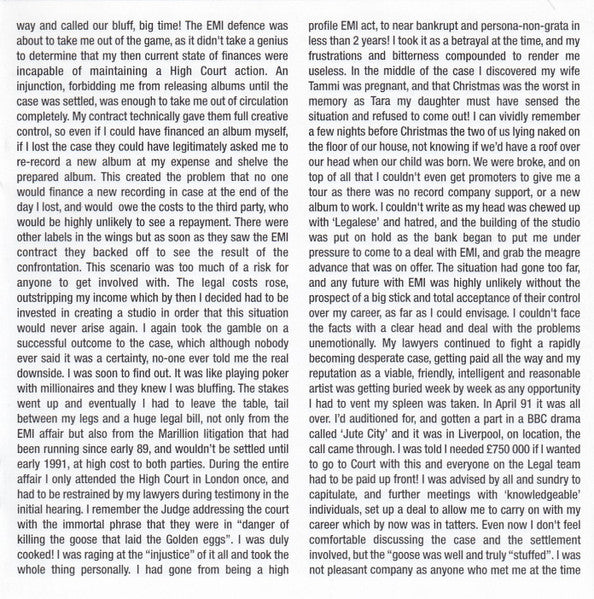 way and called our bluff, big time! The EMI defence was about to take me out of the game, as it didn't take a genius to determine that my then current state of finances were incapable of maintaining a High Court action. An injunction, forbidding me from releasing albums until the case was settled, was enough to take me out of circulation completely. My contract technically gave them full creative control, so even if I could have financed an album myself, if I lost the case they could have legitimately asked me to re-record a new album at my expense and shelve the prepared album. This created the problem that no one would finance a new recording in case at the end of the day I lost, and would owe the costs to the third party, who would be highly unlikely to see a repayment. There were other labels in the wings but as soon as they saw the EMI contract they backed off to see the result of the confrontation. This scenario was too much of a risk for anyone to get involved with. The legal costs rose, outstripping my income which by then I decided had to be invested in creating a studio in order that this situation would never arise again. I again took the gamble on a successful outcome to the case, which although nobody ever said it was a certainty, no-one ever told me the real downside. I was soon to find out. It was like playing poker with millionaires and they knew I was bluffing. The stakes went up and eventually I had to leave the table, tail between my legs and a huge legal bill, not only from the EMI affair but also from the Marillion litigation that had been running since early 89, and wouldn't be settled until early 1991, at high cost to both parties. During the entire affair I only attended the High Court in London once, and had to be restrained by my lawyers during testimony in the initial hearing. I remember the Judge addressing the court with the immortal phrase that they were in "danger of killing the goose that laid the Golden eggs". I was duly cooked! I was raging at the "injustice" of it all and took the whole thing personally. I had gone from being a high profile EMI act, to near bankrupt and persona-non-grata in less than 2 years! I took it as a betrayal at the time, and my frustrations and bitterness compounded to render me useless. In the middle of the case I discovered my wife Tammi was pregnant, and that Christmas was the worst in memory as Tara my daughter must have sensed the situation and refused to come out! I can vividly remember a few nights before Christmas the two of us lying naked on the floor of our house, not knowing if we'd have a roof over our head when our child was born. We were broke, and on top of all that I couldn't even get promoters to give me a tour as there was no record company support, or a new album to work. I couldn't write as my head was chewed up with 'Legalese' and hatred, and the building of the studio was put on hold as the bank began to put me under pressure to come to a deal with EMI, and grab the meagre advance that was on offer. The situation had gone too far, and any future with EMI was highly unlikely without the prospect of a big stick and total acceptance of their control over my career, as far as I could envisage. I couldn't face the facts with a clear head and deal with the problems unemotionally. My lawyers continued to fight a rapidly becoming desperate case, getting paid all the way and my reputation as a viable, friendly, intelligent and reasonable artist was getting buried week by week as any opportunity I had to vent my spleen was taken. In April 91 it was all over. I'd auditioned for, and gotten a part in a BBC drama called 'Jute City' and it was in Liverpool, on location, the call came through. I was told I needed £750 000 if I wanted to go to Court with this and everyone on the Legal team had to be paid up front! I was advised by all and sundry to capitulate, and further meetings with 'knowledgeable' individuals, set up a deal to allow me to carry on with my career which by now was in tatters. Even now I don't feel comfortable discussing the case and the settlement involved, but the "goose was well and truly "stuffed". I was not pleasant company as anyone who met me at the time